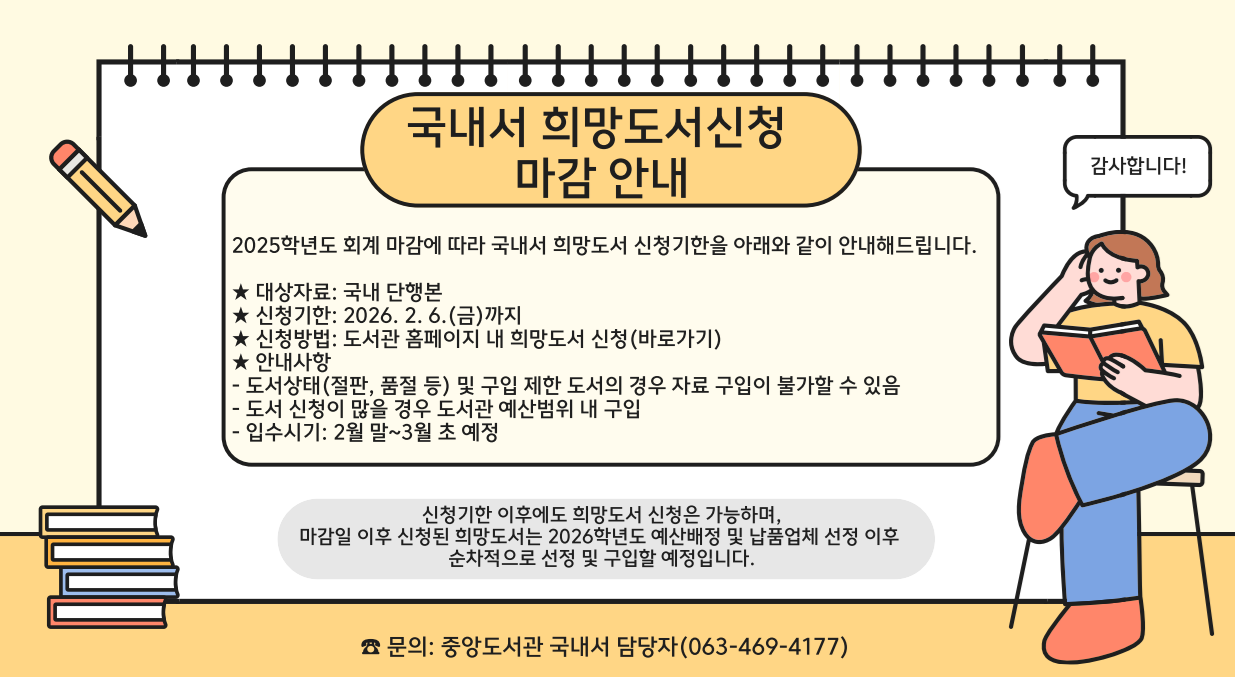 국내서 희망도서신청
마감 안내

감사합니다!

2025학년도 회계 마감에 따라 국내서 희망도서 신청기한을 아래와 같이 안내해드립니다.

★ 대상자료: 국내 단행본
★ 신청기한: 2026. 2. 6.(금)까지
★ 신청방법: 도서관 홈페이지 내 희망도서 신청(바로가기)
★ 안내사항
- 도서상태(절판, 품절 등) 및 구입 제한 도서의 경우 자료 구입이 불가할 수 있음
- 도서 신청이 많을 경우 도서관 예산범위 내 구입
- 입수시기: 2월 말~3월 초 예정

신청기한 이후에도 희망도서 신청은 가능하며,
마감일 이후 신청된 희망도서는 2026학년도 예산배정 및 납품업체 선정 이후
순차적으로 선정 및 구입할 예정입니다.

☎ 문의: 중앙도서관 국내서 담당자(063-469-4177)